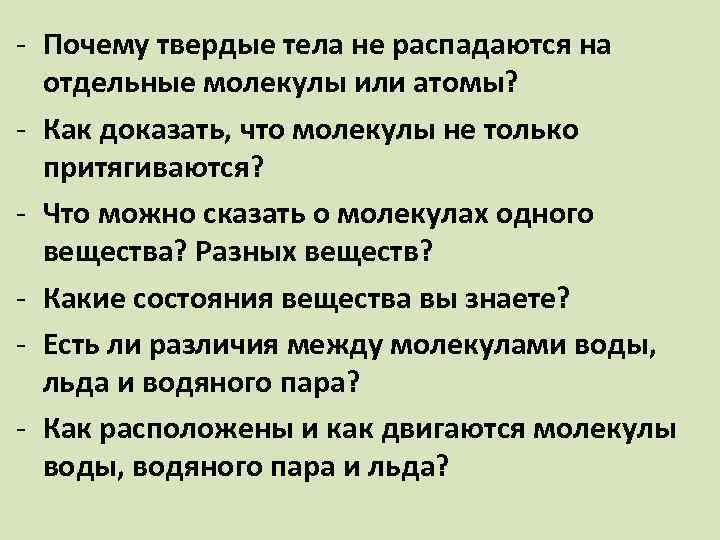 - Почему твердые тела не распадаются на отдельные молекулы или атомы?
- Как доказать, что молекулы не только притягиваются?
- Что можно сказать о молекулах одного вещества? Разных веществ?
- Какие состояния вещества вы знаете?
- Есть ли различия между молекулами воды, льда и водяного пара?
- Как расположены и как двигаются молекулы воды, водяного пара и льда?